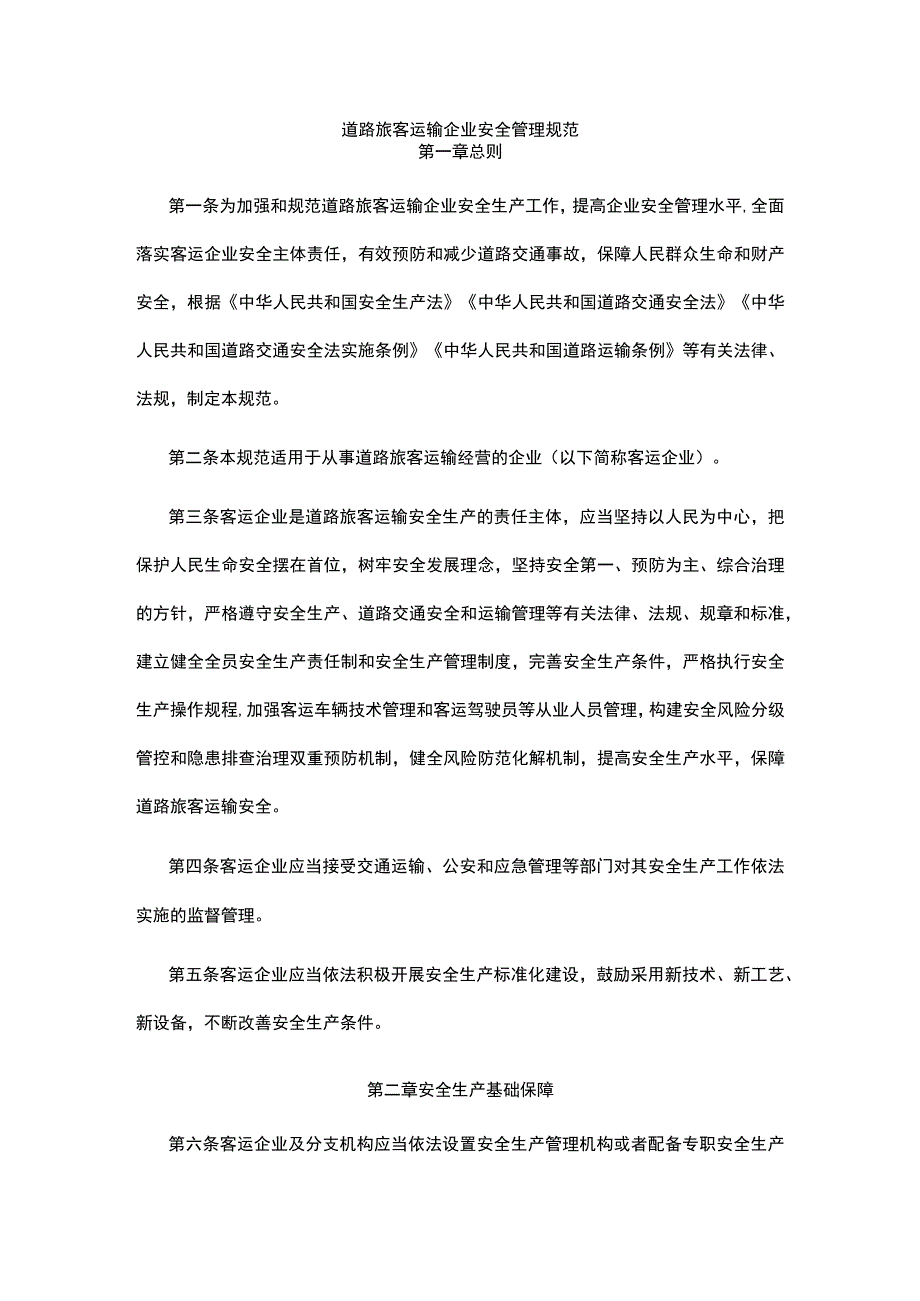 道路旅客运输企业安全管理规范
第一章总则

第一条为加强和规范道路旅客运输企业安全生产工作，提高企业安全管理水平,全面落实客运企业安全主体责任，有效预防和减少道路交通事故，保障人民群众生命和财产安全，根据《中华人民共和国安全生产法》《中华人民共和国道路交通安全法》《中华人民共和国道路交通安全法实施条例》《中华人民共和国道路运输条例》等有关法律、法规，制定本规范。

第二条本规范适用于从事道路旅客运输经营的企业（以下简称客运企业）。

第三条客运企业是道路旅客运输安全生产的责任主体，应当坚持以人民为中心，把保护人民生命安全摆在首位，树牢安全发展理念，坚持安全第一、预防为主、综合治理的方针，严格遵守安全生产、道路交通安全和运输管理等有关法律、法规、规章和标准，建立健全全员安全生产责任制和安全生产管理制度，完善安全生产条件，严格执行安全生产操作规程,加强客运车辆技术管理和客运驾驶员等从业人员管理，构建安全风险分级管控和隐患排查治理双重预防机制，健全风险防范化解机制，提高安全生产水平，保障道路旅客运输安全。

第四条客运企业应当接受交通运输、公安和应急管理等部门对其安全生产工作依法实施的监督管理。

第五条客运企业应当依法积极开展安全生产标准化建设，鼓励采用新技术、新工艺、新设备，不断改善安全生产条件。

第二章安全生产基础保障

第六条客运企业及分支机构应当依法设置安全生产管理机构或者配备专职安全生产